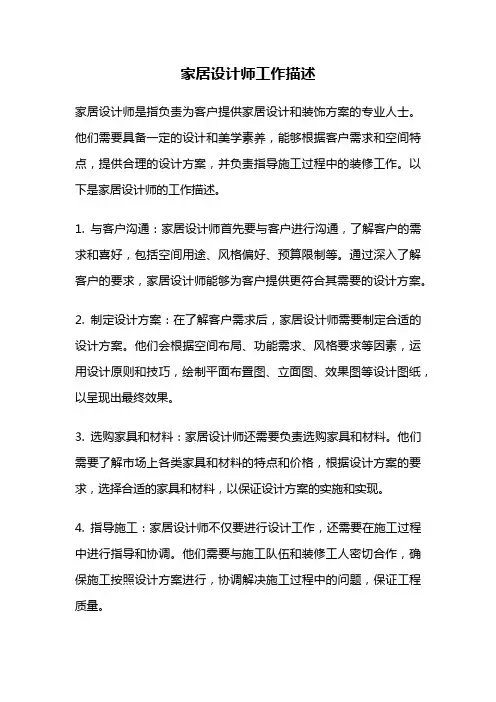 家居设计师工作描述

家居设计师是指负责为客户提供家居设计和装饰方案的专业人士。他们需要具备一定的设计和美学素养，能够根据客户需求和空间特点，提供合理的设计方案，并负责指导施工过程中的装修工作。以下是家居设计师的工作描述。

1. 与客户沟通：家居设计师首先要与客户进行沟通，了解客户的需求和喜好，包括空间用途、风格偏好、预算限制等。通过深入了解客户的要求，家居设计师能够为客户提供更符合其需要的设计方案。

2. 制定设计方案：在了解客户需求后，家居设计师需要制定合适的设计方案。他们会根据空间布局、功能需求、风格要求等因素，运用设计原则和技巧，绘制平面布置图、立面图、效果图等设计图纸，以呈现出最终效果。

3. 选购家具和材料：家居设计师还需要负责选购家具和材料。他们需要了解市场上各类家具和材料的特点和价格，根据设计方案的要求，选择合适的家具和材料，以保证设计方案的实施和实现。

4. 指导施工：家居设计师不仅要进行设计工作，还需要在施工过程中进行指导和协调。他们需要与施工队伍和装修工人密切合作，确保施工按照设计方案进行，协调解决施工过程中的问题，保证工程质量。